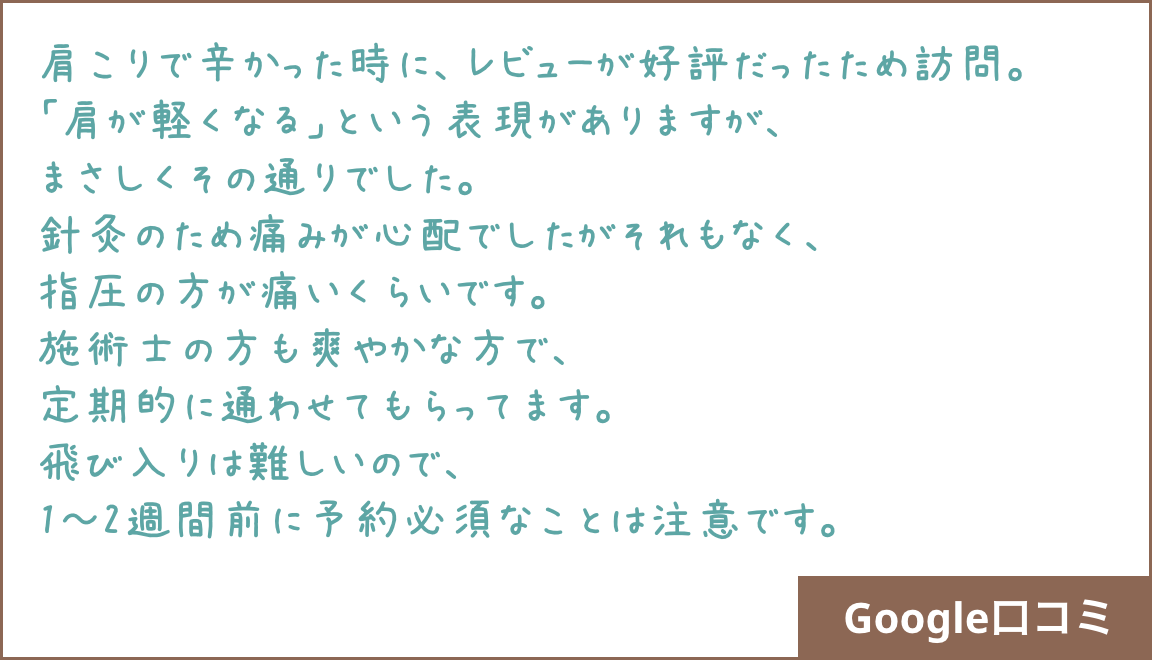 肩こりで辛かった時に、レビューが好評だったため訪問。
「肩が軽くなる」という表現がありますが、
まさしくその通りでした。
針灸のため痛みが心配でしたがそれもなく、
指圧の方が痛いくらいです。
施術士の方も爽やかな方で、
定期的に通わせてもらってます。
飛び入りは難しいので、
1〜2週間前に予約必須なことは注意です。

Google口コミ